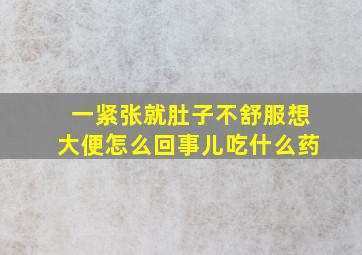 一紧张就肚子不舒服想大便怎么回事儿吃什么药